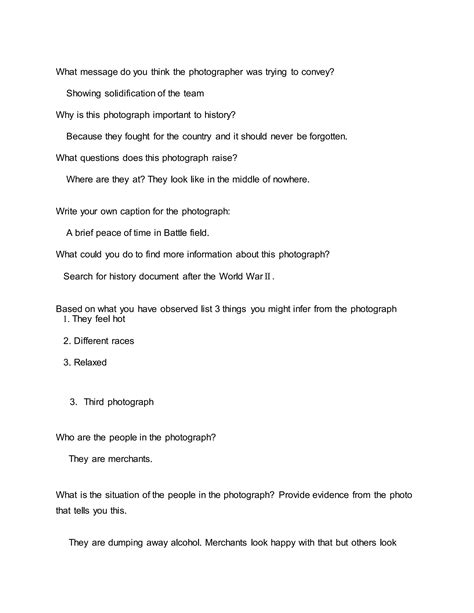 What message do you think the photographer was trying to convey?

Showing solidification of the team

Why is this photograph important to history?

Because they fought for the country and it should never be forgotten.

What questions does this photograph raise?

Where are they at? They look like in the middle of nowhere.

Write your own caption for the photograph:

A brief peace of time in Battle field.

What could you do to find more information about this photograph?

Search for history document after the World War II .

Based on what you have observed list 3 things you might infer from the photograph

1. They feel hot

2. Different races

3. Relaxed

3. Third photograph

Who are the people in the photograph?

They are merchants.

What is the situation of the people in the photograph? Provide evidence from the photo that tells you this.

They are dumping away alcohol. Merchants look happy with that but others look